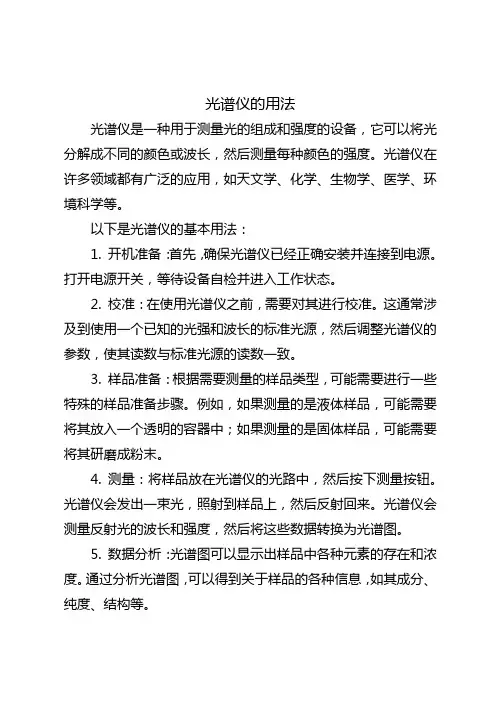 光谱仪的用法

光谱仪是一种用于测量光的组成和强度的设备，它可以将光分解成不同的颜色或波长，然后测量每种颜色的强度。光谱仪在许多领域都有广泛的应用，如天文学、化学、生物学、医学、环境科学等。

以下是光谱仪的基本用法：

1. 开机准备：首先，确保光谱仪已经正确安装并连接到电源。打开电源开关，等待设备自检并进入工作状态。

2. 校准：在使用光谱仪之前，需要对其进行校准。这通常涉及到使用一个已知的光强和波长的标准光源，然后调整光谱仪的参数，使其读数与标准光源的读数一致。

3. 样品准备：根据需要测量的样品类型，可能需要进行一些特殊的样品准备步骤。例如，如果测量的是液体样品，可能需要将其放入一个透明的容器中；如果测量的是固体样品，可能需要将其研磨成粉末。

4. 测量：将样品放在光谱仪的光路中，然后按下测量按钮。光谱仪会发出一束光，照射到样品上，然后反射回来。光谱仪会测量反射光的波长和强度，然后将这些数据转换为光谱图。

5. 数据分析：光谱图可以显示出样品中各种元素的存在和浓度。通过分析光谱图，可以得到关于样品的各种信息，如其成分、纯度、结构等。